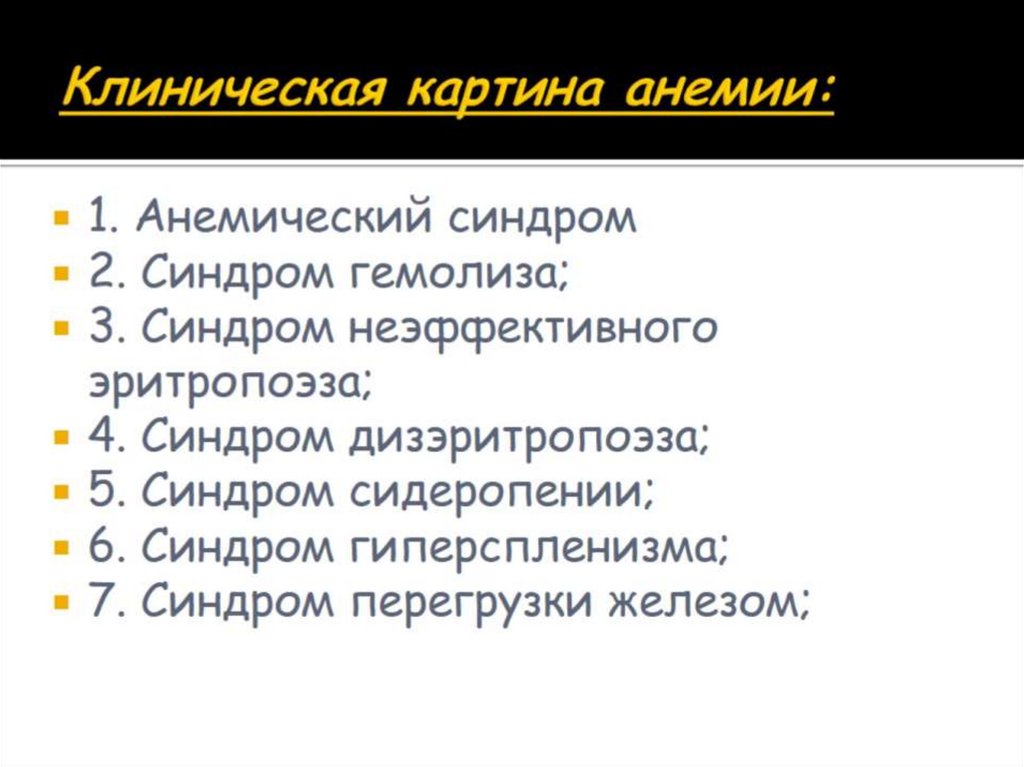 Клиническая картина анемии:

1. Анемический синдром
2. Синдром гемолиза;
3. Синдром неэффективного эритропоэза;
4. Синдром дизэритропоэза;
5. Синдром сидеропении;
6. Синдром гиперспленизма;
7. Синдром перегрузки железом;